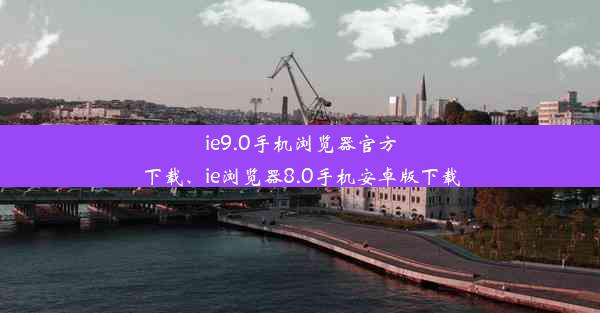 ie9.0手机浏览器官方下载、ie浏览器8.0手机安卓版下载